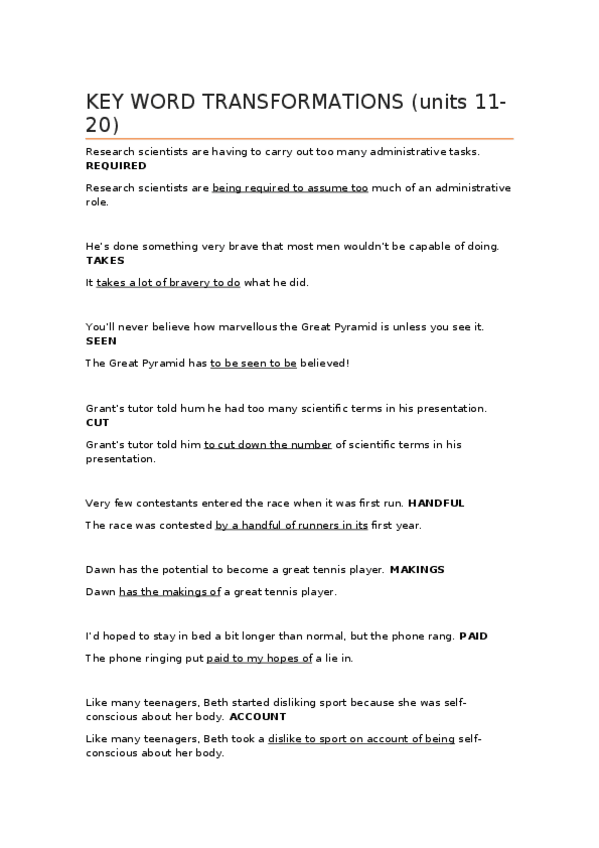 KEY WORD TRANSFORMATIONS (units 11-20)

Research scientists are having to carry out too many administrative tasks. **REQUIRED**

Research scientists are being required to assume too much of an administrative role.

He's done something very brave that most men wouldn't be capable of doing. **TAKES**

It takes a lot of bravery to do what he did.

You'll never believe how marvellous the Great Pyramid is unless you see it. **SEEN**

The Great Pyramid has to be seen to be believed!

Grant's tutor told hum he had too many scientific terms in his presentation. **CUT**

Grant's tutor told him to cut down the number of scientific terms in his presentation.

Very few contestants entered the race when it was first run. **HANDFUL**

The race was contested by a handful of runners in its first year.

Dawn has the potential to become a great tennis player. **MAKINGS**

Dawn has the makings of a great tennis player.

I'd hoped to stay in bed a bit longer than normal, but the phone rang. **PAID**

The phone ringing put paid to my hopes of a lie in.

Like many teenagers, Beth started disliking sport because she was self-conscious about her body. **ACCOUNT**

Like many teenagers, Beth took a dislike to sport on account of being self-conscious about her body.